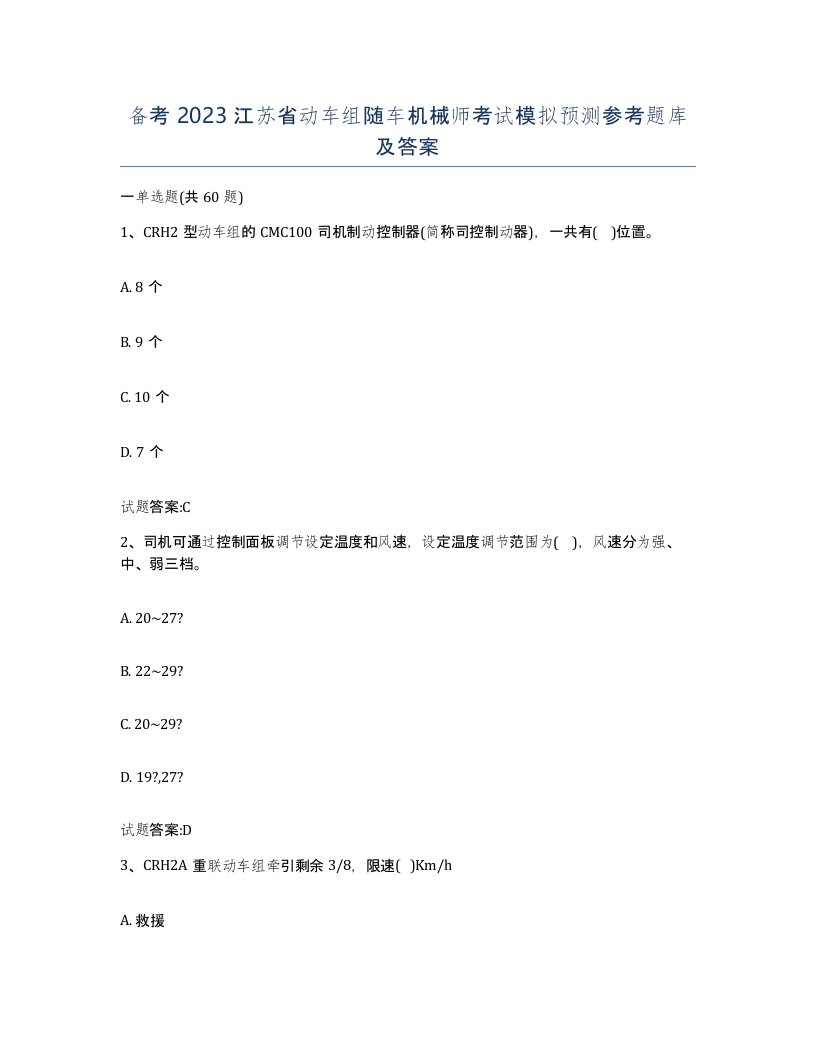 备考 2023 江苏省动车组随车机械师考试模拟预测参考题库及答案

一单选题(共 60 题)

1、CRH2 型动车组的 CMC100 司机制动控制器(简称司控制动器)，一共有( )位置。

A. 8 个

B. 9 个

C. 10 个

D. 7 个

试题答案:C

2、司机可通过控制面板调节设定温度和风速，设定温度调节范围为( )，风速分为强、中、弱三档。

A. 20~27?

B. 22~29?

C. 20~29?

D. 19?,27?

试题答案:D

3、CRH2A 重联动车组牵引剩余 3/8，限速( )Km/h

A. 救援